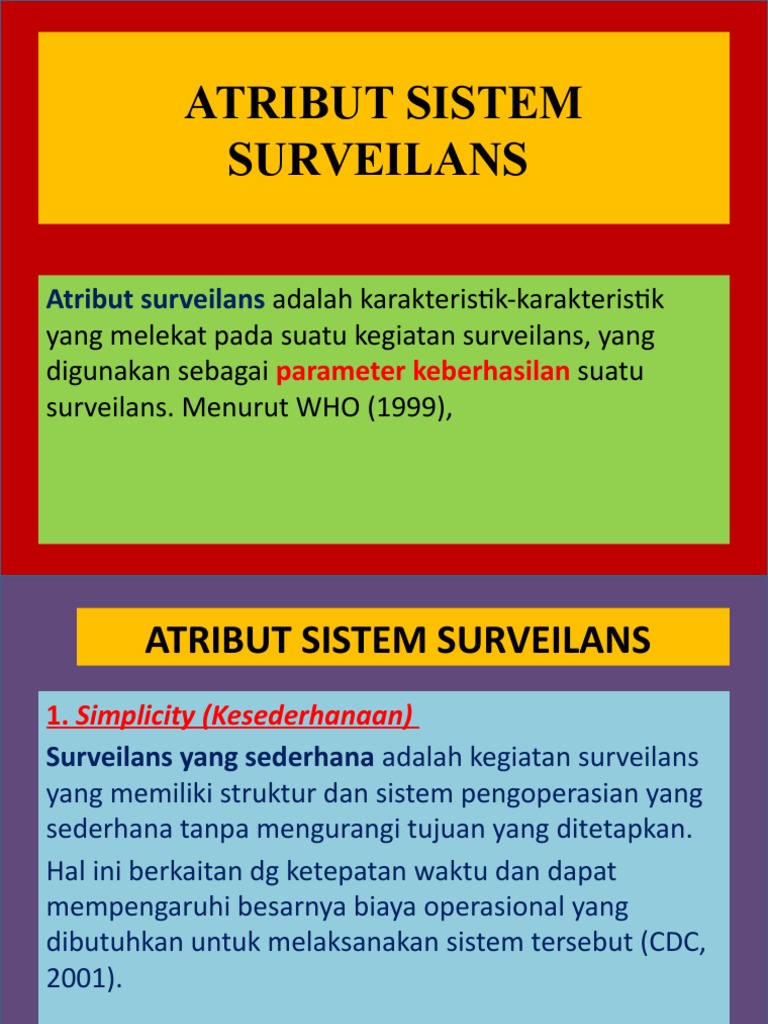 ATRIBUT SISTEM SURVEILANS

Atribut surveilans adalah karakteristik-karakteristik yang melekat pada suatu kegiatan surveilans, yang digunakan sebagai parameter keberhasilan suatu surveilans. Menurut WHO (1999),

ATRIBUT SISTEM SURVEILANS

1. Simplicity (Kesederhanaan)

Surveilans yang sederhana adalah kegiatan surveilans yang memiliki struktur dan sistem pengoperasian yang sederhana tanpa mengurangi tujuan yang ditetapkan.

Hal ini berkaitan dg ketepatan waktu dan dapat mempengaruhi besarnya biaya operasional yang dibutuhkan untuk melaksanakan sistem tersebut (CDC, 2001).